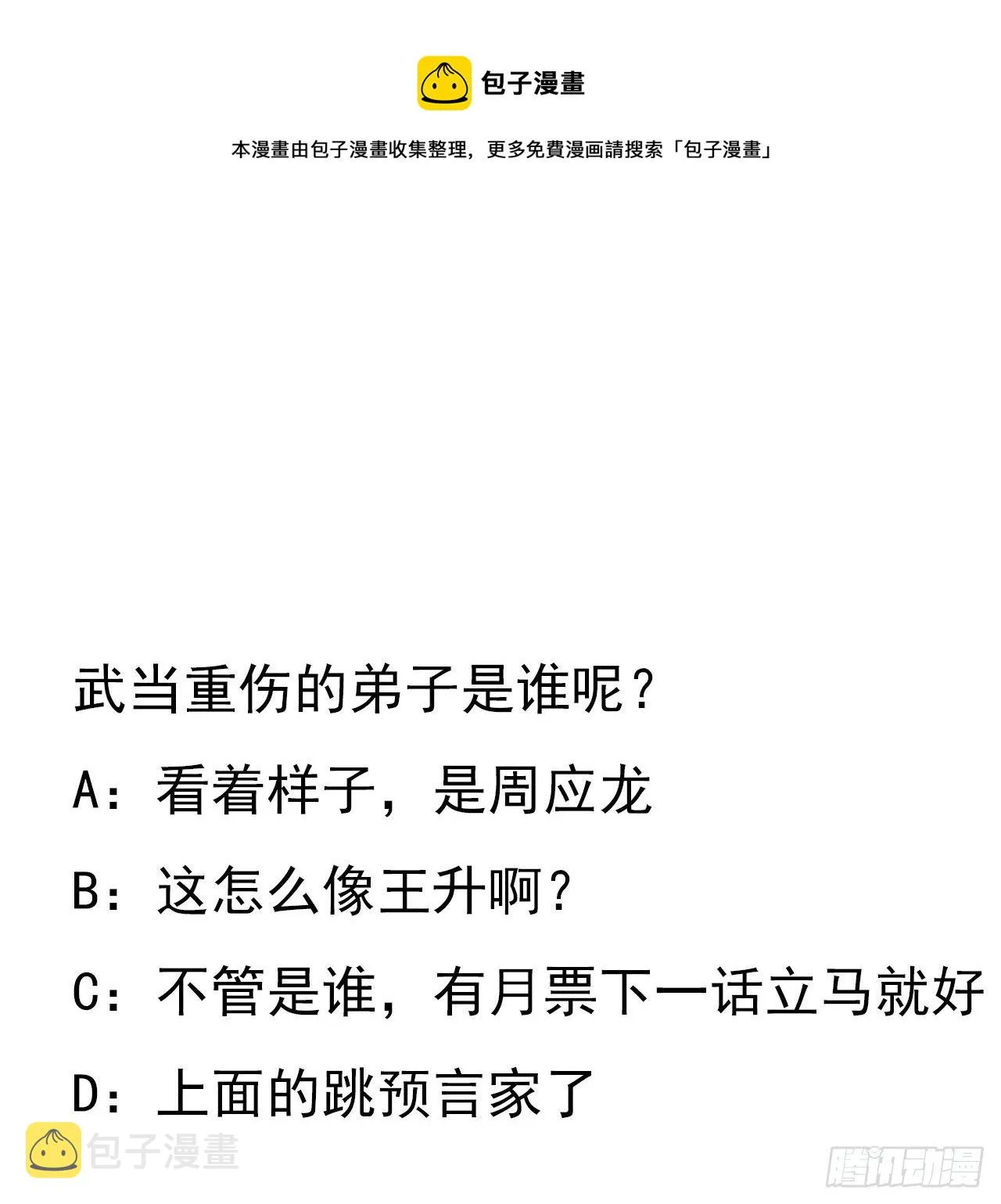 包子漫畫

本漫畫由包子漫畫收集整理，更多免費漫画請搜索「包子漫畫」

武当重伤的弟子是谁呢？

A：看着样子，是周应龙

B：这怎么像王升啊？

C：不管是谁，有月票下一话立马就好

D：上面的跳预言家了

包子漫畫

腾讯动漫